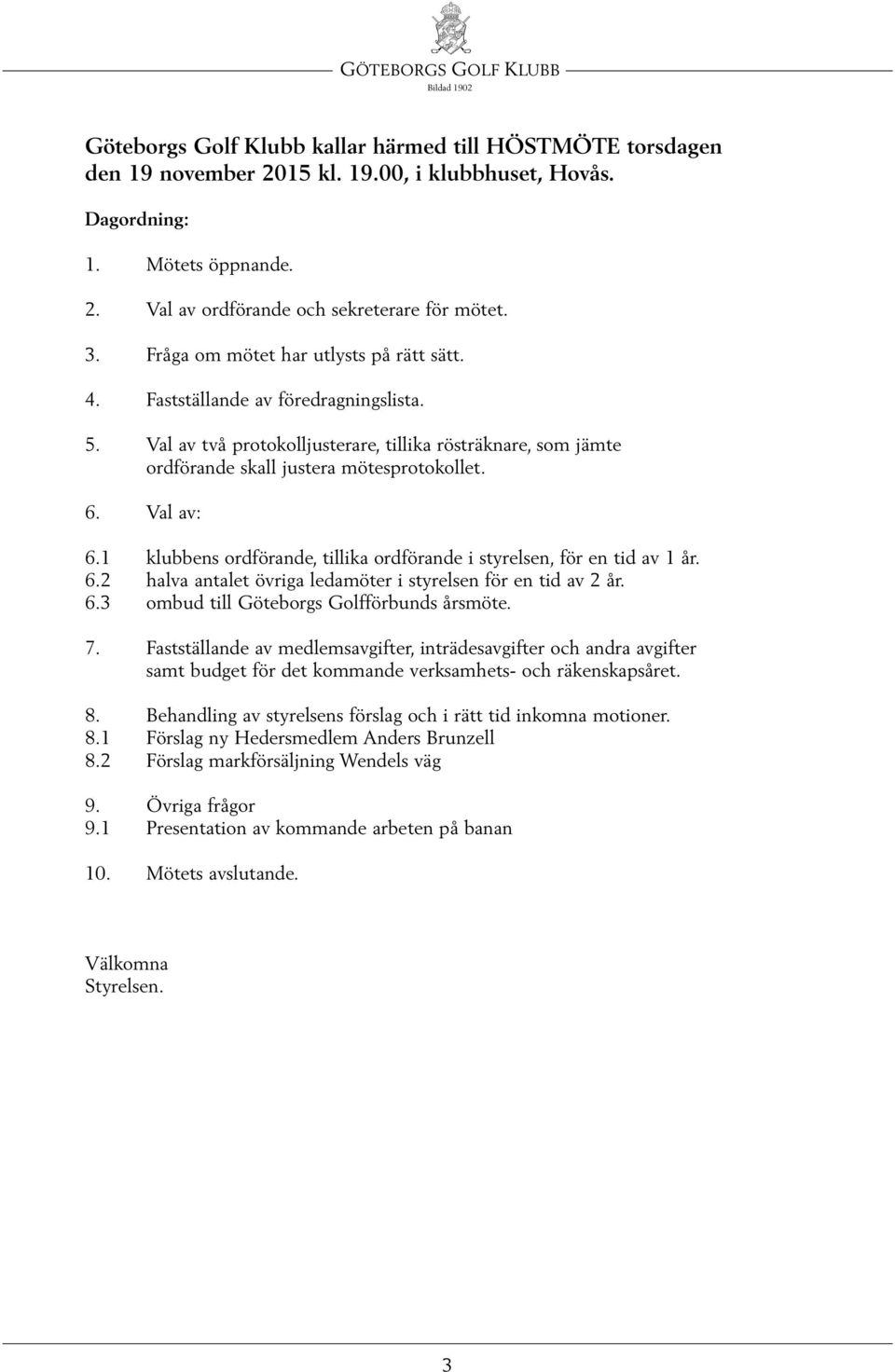 GÖTEBORGS GOLF KLUBB
Bildad 1902

Göteborgs Golf Klubb kallar härmed till HÖSTMÖTE torsdagen den 19 november 2015 kl. 19.00, i klubbhuset, Hovås.

Dagordning:

1. Mötets öppnande.

2. Val av ordförande och sekreterare för mötet.

3. Fråga om mötet har utlysts på rätt sätt.

4. Fastställande av föredragningslista.

5. Val av två protokolljusterare, tillika rösträknare, som jämte ordförande skall justera mötesprotokollet.

6. Val av:

6.1 klubbens ordförande, tillika ordförande i styrelsen, för en tid av 1 år.
6.2 halva antalet övriga ledamöter i styrelsen för en tid av 2 år.
6.3 ombud till Göteborgs Golfförbunds årsmöte.

7. Fastställande av medlemsavgifter, inträdesavgifter och andra avgifter samt budget för det kommande verksamhets- och räkenskapsåret.

8. Behandling av styrelsens förslag och i rätt tid inkomna motioner.
8.1 Förslag ny Hedersmedlem Anders Brunzell
8.2 Förslag markförsäljning Wendels väg

9. Övriga frågor
9.1 Presentation av kommande arbeten på banan

10. Mötets avslutande.

Välkomna
Styrelsen.

3